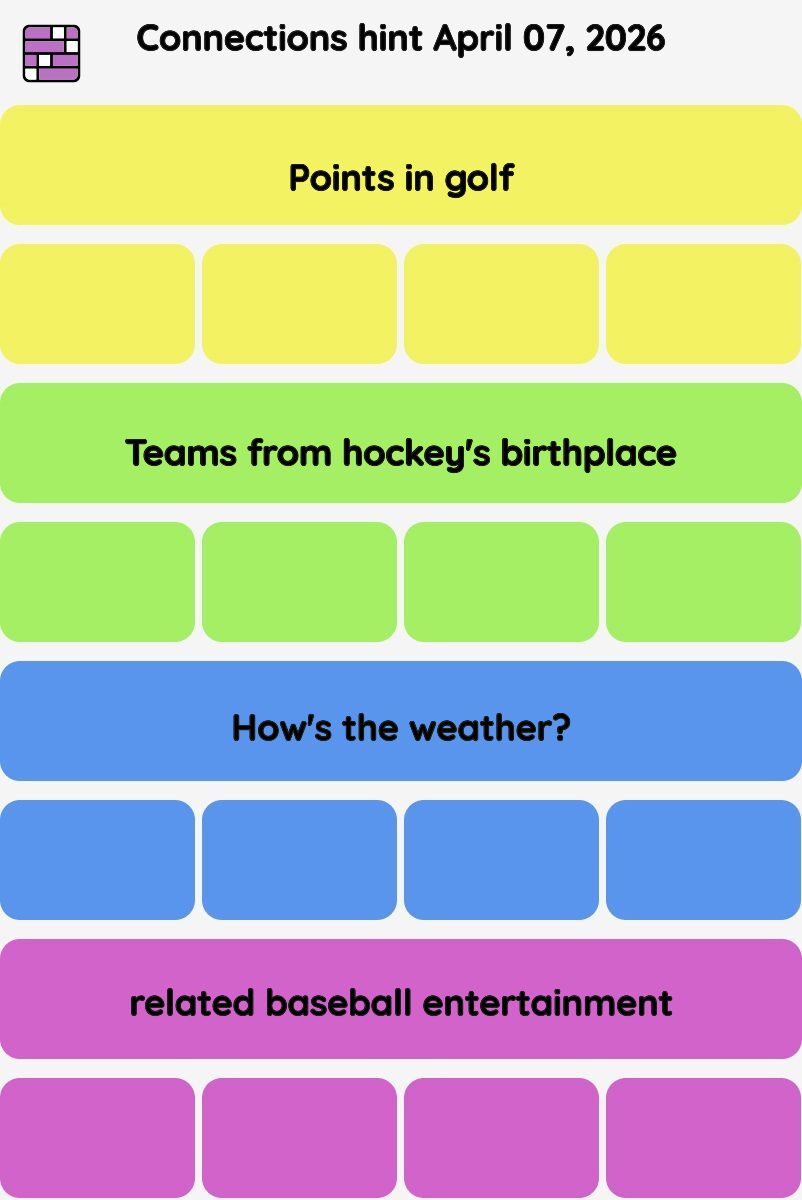 Connections hint April 07, 2026

Points in golf

Teams from hockey's birthplace

How's the weather?

related baseball entertainment